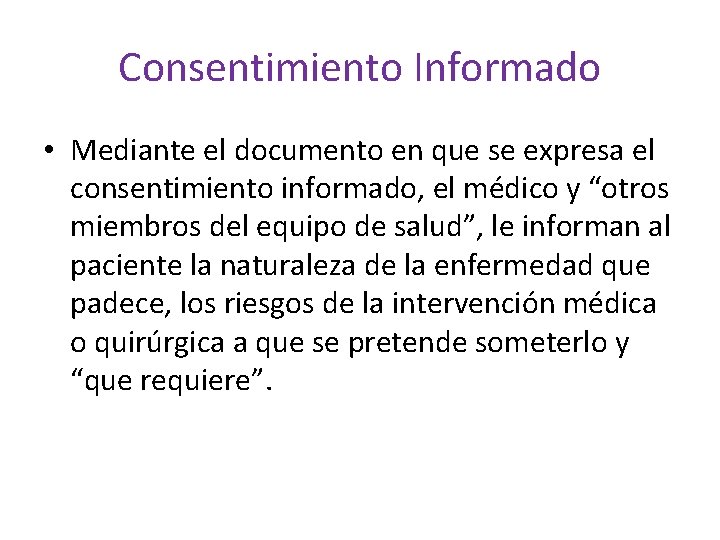 Consentimiento Informado

• Mediante el documento en que se expresa el consentimiento informado, el médico y "otros miembros del equipo de salud", le informan al paciente la naturaleza de la enfermedad que padece, los riesgos de la intervención médica o quirúrgica a que se pretende someterlo y "que requiere".